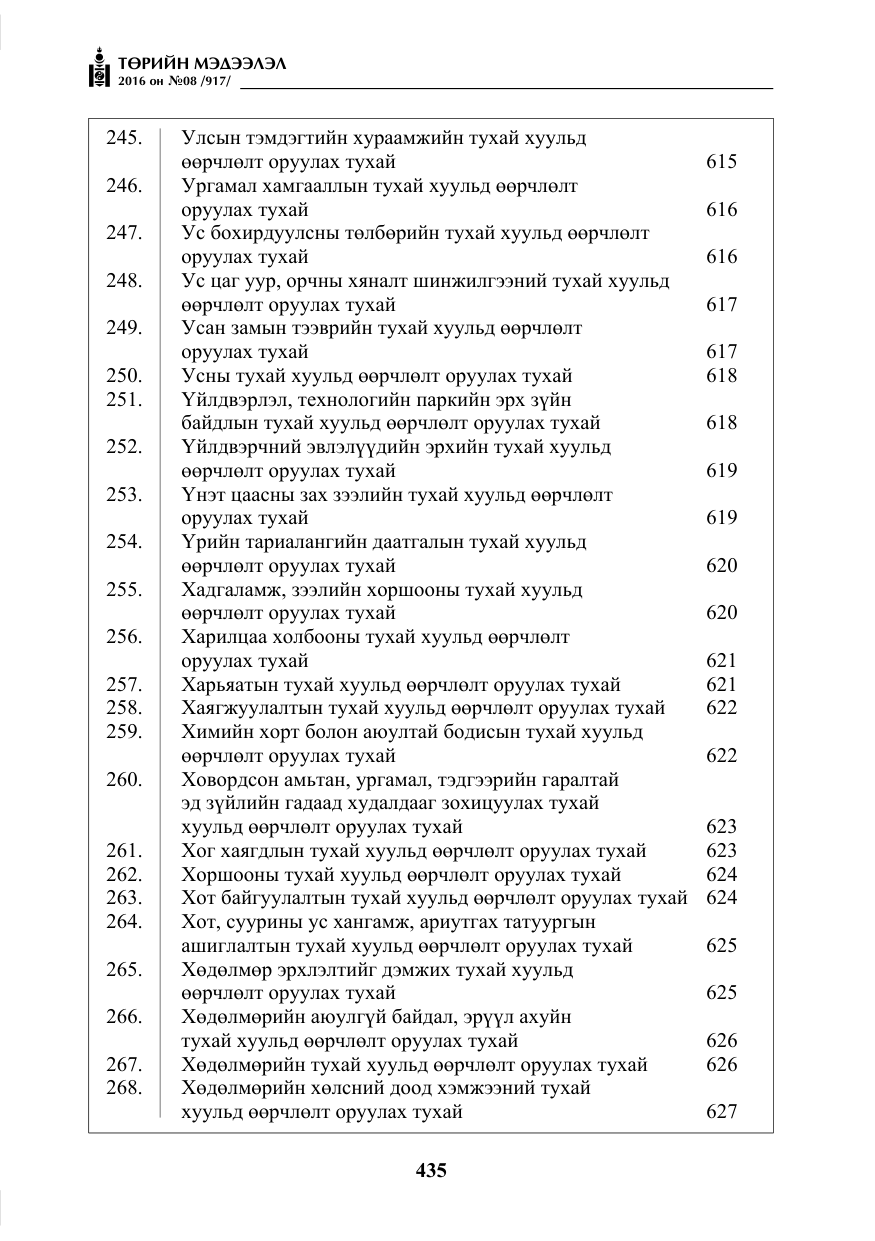 ТӨРИЙН МЭДЭЭЛЭЛ
2016 он №08 /917/

245. Улсын тэмдэгтийн хураамжийн тухай хуульд өөрчлөлт оруулах тухай 615
246. Ургамал хамгааллын тухай хуульд өөрчлөлт оруулах тухай 616
247. Ус бохирдуулсны төлбөрийн тухай хуульд өөрчлөлт оруулах тухай 616
248. Ус цаг уур, орчны хяналт шинжилгээний тухай хуульд өөрчлөлт оруулах тухай 617
249. Усан замын тээврийн тухай хуульд өөрчлөлт оруулах тухай 617
250. Усны тухай хуульд өөрчлөлт оруулах тухай 618
251. Үйлдвэрлэл, технологийн паркийн эрх зүйн байдлын тухай хуульд өөрчлөлт оруулах тухай 618
252. Үйлдвэрчний эвлэлүүдийн эрхийн тухай хуульд өөрчлөлт оруулах тухай 619
253. Үнэт цаасны зах зээлийн тухай хуульд өөрчлөлт оруулах тухай 619
254. Үрийн тариалангийн даатгалын тухай хуульд өөрчлөлт оруулах тухай 620
255. Хадгаламж, зээлийн хоршооны тухай хуульд өөрчлөлт оруулах тухай 620
256. Харилцаа холбооны тухай хуульд өөрчлөлт оруулах тухай 621
257. Харьяатын тухай хуульд өөрчлөлт оруулах тухай 621
258. Хаягжуулалтын тухай хуульд өөрчлөлт оруулах тухай 622
259. Химийн хорт болон аюултай бодисын тухай хуульд өөрчлөлт оруулах тухай 622
260. Ховордсон амьтан, ургамал, тэдгээрийн гаралтай эд зүйлийн гадаад худалдааг зохицуулах тухай хуульд өөрчлөлт оруулах тухай 623
261. Хог хаягдлын тухай хуульд өөрчлөлт оруулах тухай 623
262. Хоршооны тухай хуульд өөрчлөлт оруулах тухай 624
263. Хот байгуулалтын тухай хуульд өөрчлөлт оруулах тухай 624
264. Хот, суурины ус хангамж, ариутгах татуургын ашиглалтын тухай хуульд өөрчлөлт оруулах тухай 625
265. Хөдөлмөр эрхлэлтийг дэмжих тухай хуульд өөрчлөлт оруулах тухай 625
266. Хөдөлмөрийн аюулгүй байдал, эрүүл ахуйн тухай хуульд өөрчлөлт оруулах тухай 626
267. Хөдөлмөрийн тухай хуульд өөрчлөлт оруулах тухай 626
268. Хөдөлмөрийн хөлсний доод хэмжээний тухай хуульд өөрчлөлт оруулах тухай 627

435